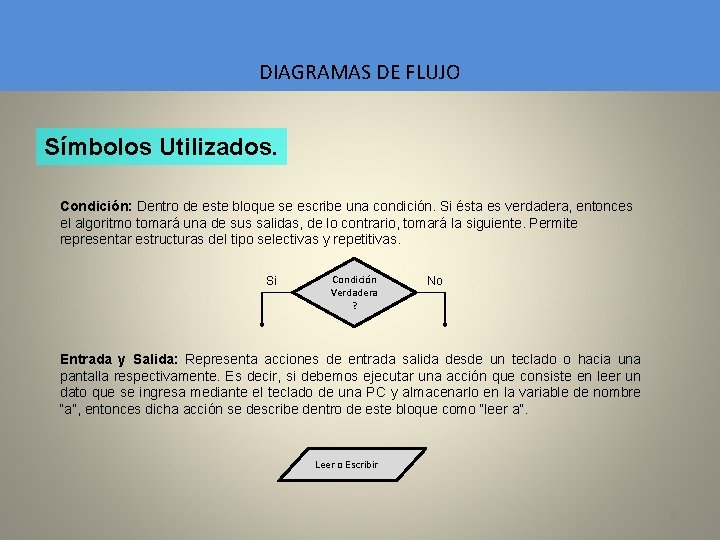 DIAGRAMAS DE FLUJO

Símbolos Utilizados.

Condición: Dentro de este bloque se escribe una condición. Si ésta es verdadera, entonces el algoritmo tomará una de sus salidas, de lo contrario, tomará la siguiente. Permite representar estructuras del tipo selectivas y repetitivas.

Si

Condición Verdadera ?

No

Entrada y Salida: Representa acciones de entrada salida desde un teclado o hacia una pantalla respectivamente. Es decir, si debemos ejecutar una acción que consiste en leer un dato que se ingresa mediante el teclado de una PC y almacenarlo en la variable de nombre "a", entonces dicha acción se describe dentro de este bloque como "leer a".

Leer o Escribir

5